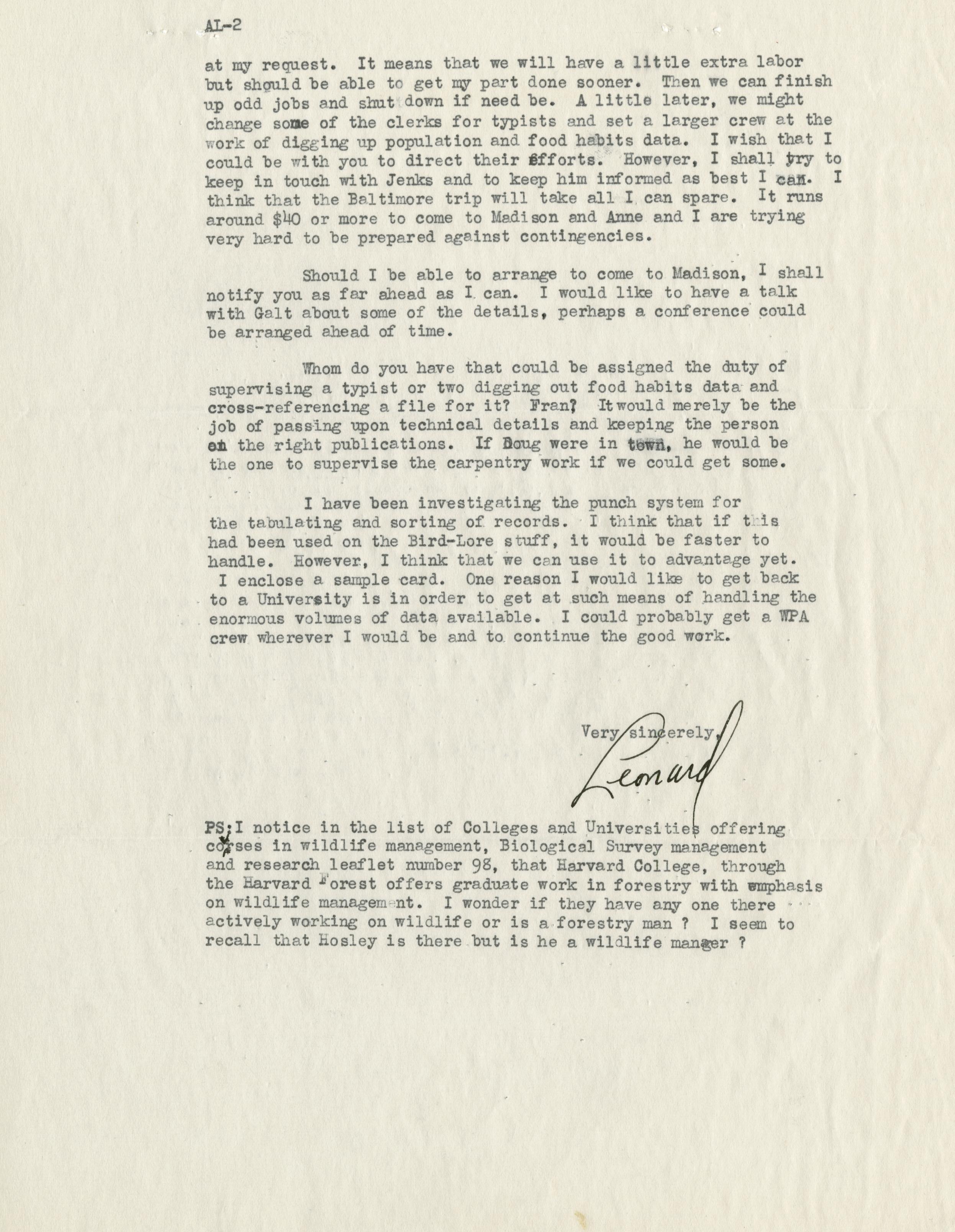 AL-2

at my request. It means that we will have a little extra labor but should be able to get my part done sooner. Then we can finish up odd jobs and shut down if need be. A little later, we might change some of the clerks for typists and set a larger crew at the work of digging up population and food habits data. I wish that I could be with you to direct their efforts. However, I shall try to keep in touch with Jenks and to keep him informed as best I can. I think that the Baltimore trip will take all I can spare. It runs around $40 or more to come to Madison and Anne and I are trying very hard to be prepared against contingencies.

Should I be able to arrange to come to Madison, I shall notify you as far ahead as I can. I would like to have a talk with Galt about some of the details, perhaps a conference could be arranged ahead of time.

Whom do you have that could be assigned the duty of supervising a typist or two digging out food habits data and cross-referencing a file for it? Fran? It would merely be the job of passing upon technical details and keeping the person on the right publications. If Doug were in town, he would be the one to supervise the carpentry work if we could get some.

I have been investigating the punch system for the tabulating and sorting of records. I think that if this had been used on the Bird-Lore stuff, it would be faster to handle. However, I think that we can use it to advantage yet. I enclose a sample card. One reason I would like to get back to a University is in order to get at such means of handling the enormous volumes of data available. I could probably get a WPA crew wherever I would be and to continue the good work.

Very sincerely,
Leonard

PS: I notice in the list of Colleges and Universities offering corses in wildlife management, Biological Survey management and research leaflet number 98, that Harvard College, through the Harvard Forest offers graduate work in forestry with emphasis on wildlife management. I wonder if they have any one there actively working on wildlife or is a forestry man ? I seem to recall that Hosley is there but is he a wildlife manger ?